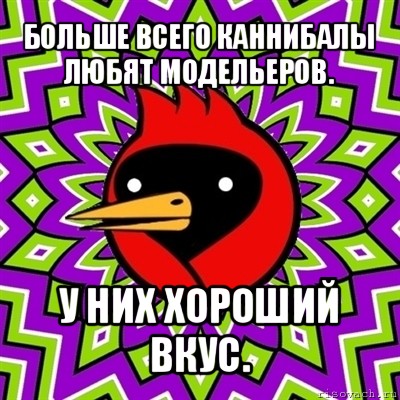 БОЛЬШЕ ВСЕГО КАННИБАЛЫ ЛЮБЯТ МОДЕЛЬЕРОВ.

У НИХ ХОРОШИЙ ВКУС.

risovach.ru